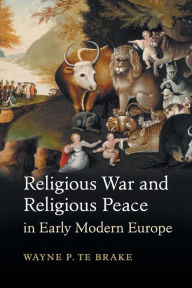 Religious War and Religious Peace in Early Modern Europe

WAYNE P. TE BRAKE